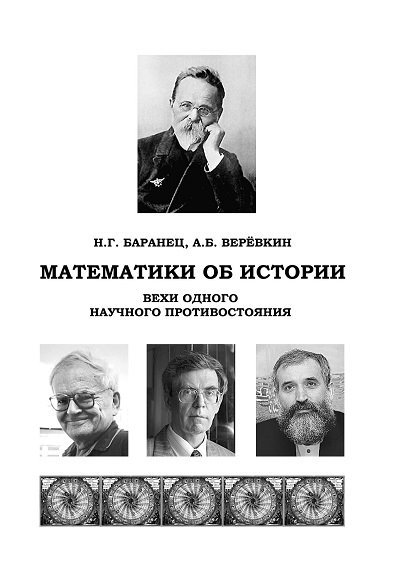 Н.Г. БАРАНЕЦ, А.Б. ВЕРЁВКИН

МАТЕМАТИКИ ОБ ИСТОРИИ

ВЕХИ ОДНОГО
НАУЧНОГО ПРОТИВОСТОЯНИЯ